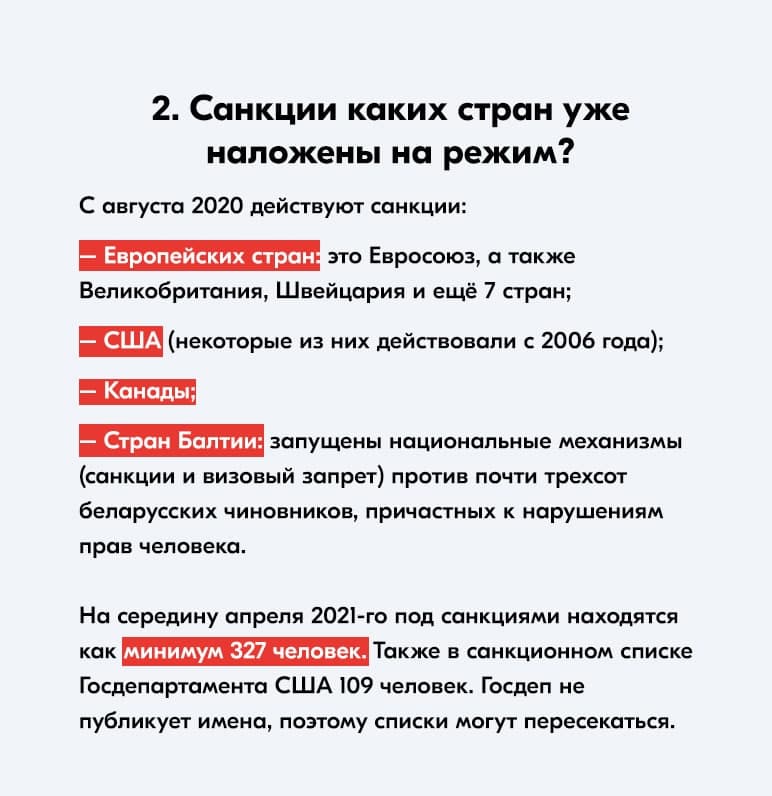 2. Санкции каких стран уже наложены на режим?

С августа 2020 действуют санкции:

— Европейских стран: это Евросоюз, а также Великобритания, Швейцария и ещё 7 стран;

— США (некоторые из них действовали с 2006 года);

— Канады;

— Стран Балтии: запущены национальные механизмы (санкции и визовый запрет) против почти трехсот беларусских чиновников, причастных к нарушениям прав человека.

На середину апреля 2021-го под санкциями находятся как минимум 327 человек. Также в санкционном списке Госдепартамента США 109 человек. Госдеп не публикует имена, поэтому списки могут пересекаться.